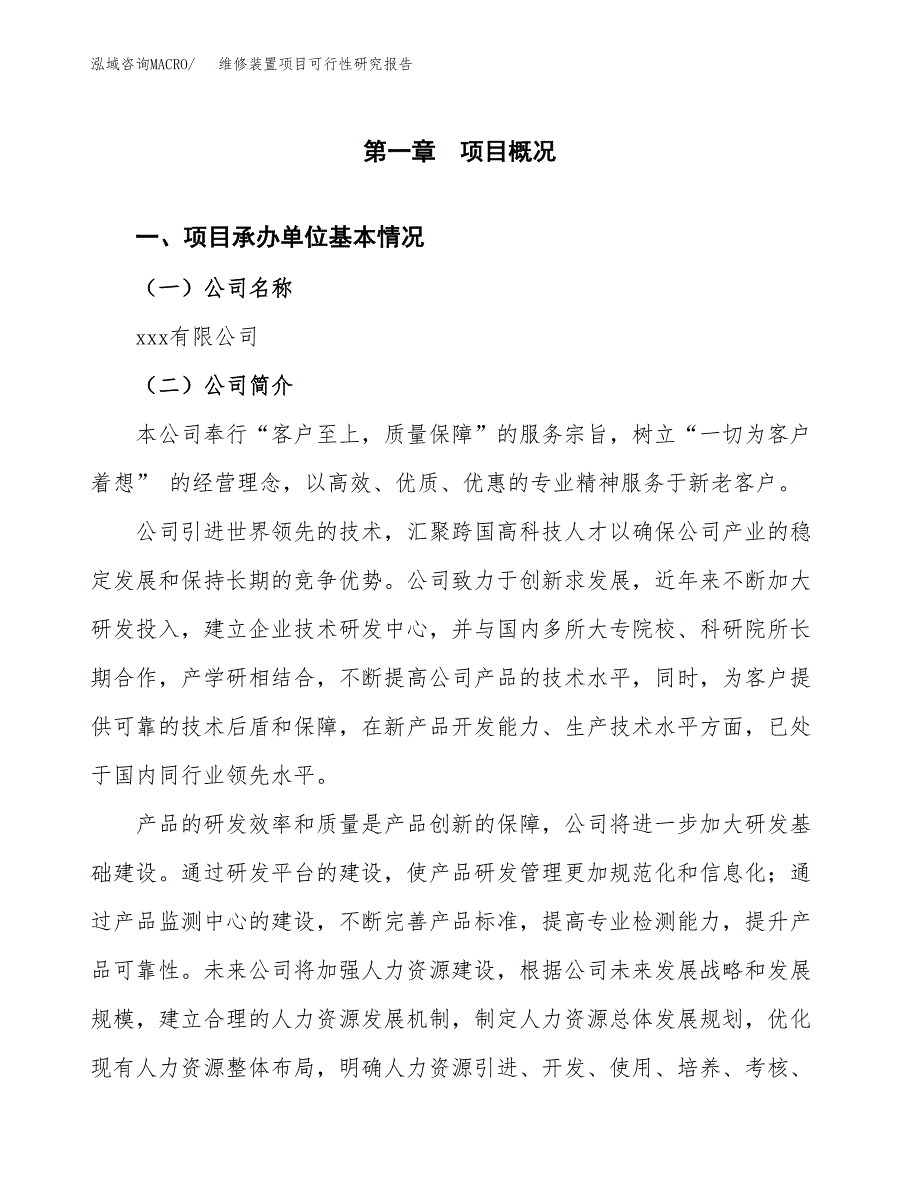 泓域咨询MACRO/　维修装置项目可行性研究报告

第一章　项目概况

一、项目承办单位基本情况

（一）公司名称

xxx有限公司

（二）公司简介

本公司奉行“客户至上，质量保障”的服务宗旨，树立“一切为客户着想” 的经营理念，以高效、优质、优惠的专业精神服务于新老客户。

公司引进世界领先的技术，汇聚跨国高科技人才以确保公司产业的稳定发展和保持长期的竞争优势。公司致力于创新求发展，近年来不断加大研发投入，建立企业技术研发中心，并与国内多所大专院校、科研院所长期合作，产学研相结合，不断提高公司产品的技术水平，同时，为客户提供可靠的技术后盾和保障，在新产品开发能力、生产技术水平方面，已处于国内同行业领先水平。

产品的研发效率和质量是产品创新的保障，公司将进一步加大研发基础建设。通过研发平台的建设，使产品研发管理更加规范化和信息化；通过产品监测中心的建设，不断完善产品标准，提高专业检测能力，提升产品可靠性。未来公司将加强人力资源建设，根据公司未来发展战略和发展规模，建立合理的人力资源发展机制，制定人力资源总体发展规划，优化现有人力资源整体布局，明确人力资源引进、开发、使用、培养、考核、